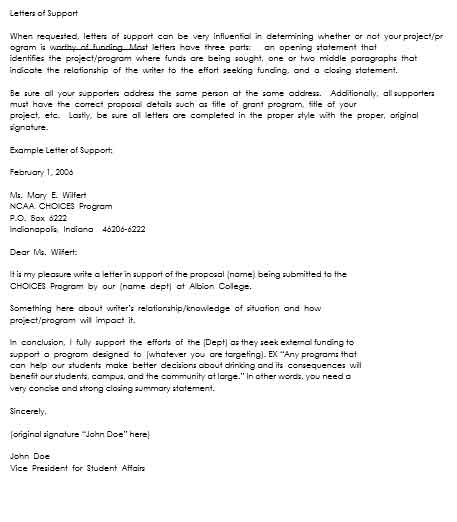 Letters of Support

When requested, letters of support can be very influential in determining whether or not your project/program is worthy of funding. Most letters have three parts: an opening statement that identifies the project/program where funds are being sought, one or two middle paragraphs that indicate the relationship of the writer to the effort seeking funding, and a closing statement.

Be sure all your supporters address the same person at the same address. Additionally, all supporters must have the correct proposal details such as title of grant program, title of your project, etc. Lastly, be sure all letters are completed in the proper style with the proper, original signature.

Example Letter of Support:

February 1, 2006

Ms. Mary E. Wilfert
NCAA CHOICES Program
P.O. Box 6222
Indianapolis, Indiana 46206-6222

Dear Ms. Wilfert:

It is my pleasure write a letter in support of the proposal (name) being submitted to the CHOICES Program by our (name dept) at Albion College.

Something here about writer's relationship/knowledge of situation and how project/program will impact it.

In conclusion, I fully support the efforts of the (Dept) as they seek external funding to support a program designed to (whatever you are targeting). EX "Any programs that can help our students make better decisions about drinking and its consequences will benefit our students, campus, and the community at large." In other words, you need a very concise and strong closing summary statement.

Sincerely,

(original signature "John Doe" here)

John Doe
Vice President for Student Affairs